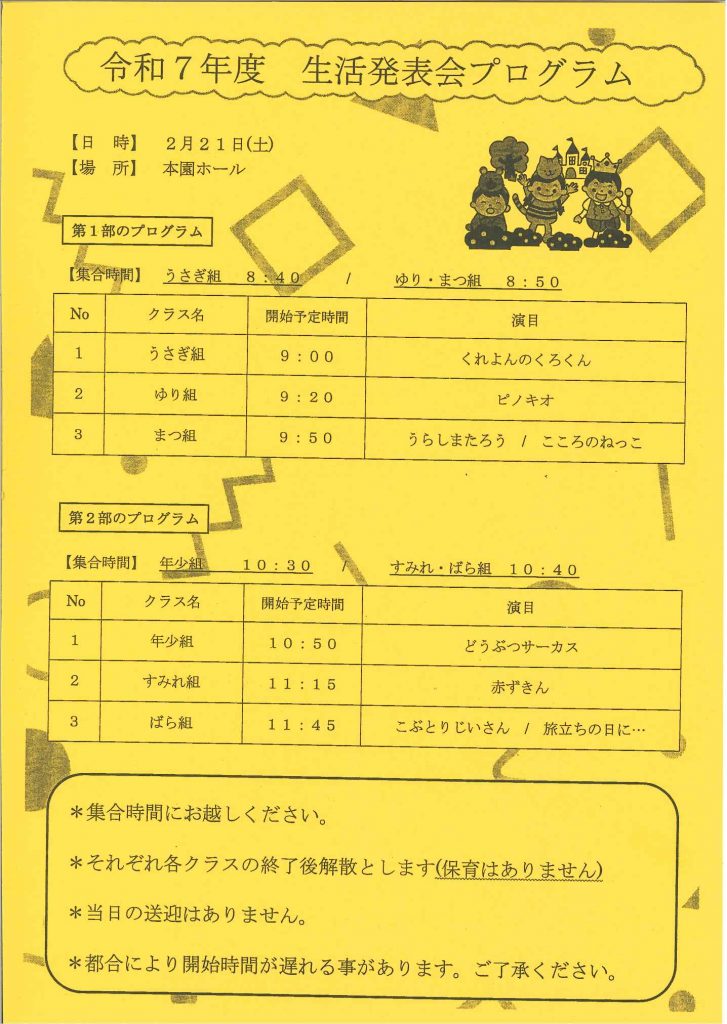 令和7年度 生活発表会プログラム

【日 時】 2月21日(土)
【場 所】 本園ホール

第1部のプログラム

【集合時間】 うさぎ組 8:40 / ゆり・まつ組 8:50

| No | クラス名 | 開始予定時間 | 演目 |
|---|---|---|---|
| 1 | うさぎ組 | 9:00 | くれよんのくろくん |
| 2 | ゆり組 | 9:20 | ピノキオ |
| 3 | まつ組 | 9:50 | うらしまたろう / こころのねっこ |

第2部のプログラム

【集合時間】 年少組 10:30 / すみれ・ばら組 10:40

| No | クラス名 | 開始予定時間 | 演目 |
|---|---|---|---|
| 1 | 年少組 | 10:50 | どうぶつサーカス |
| 2 | すみれ組 | 11:15 | 赤ずきん |
| 3 | ばら組 | 11:45 | こぶとりじいさん / 旅立ちの日に… |

＊集合時間にお越しください。

＊それぞれ各クラスの終了後解散とします(保育はありません)

＊当日の送迎はありません。

＊都合により開始時間が遅れる事があります。ご了承ください。